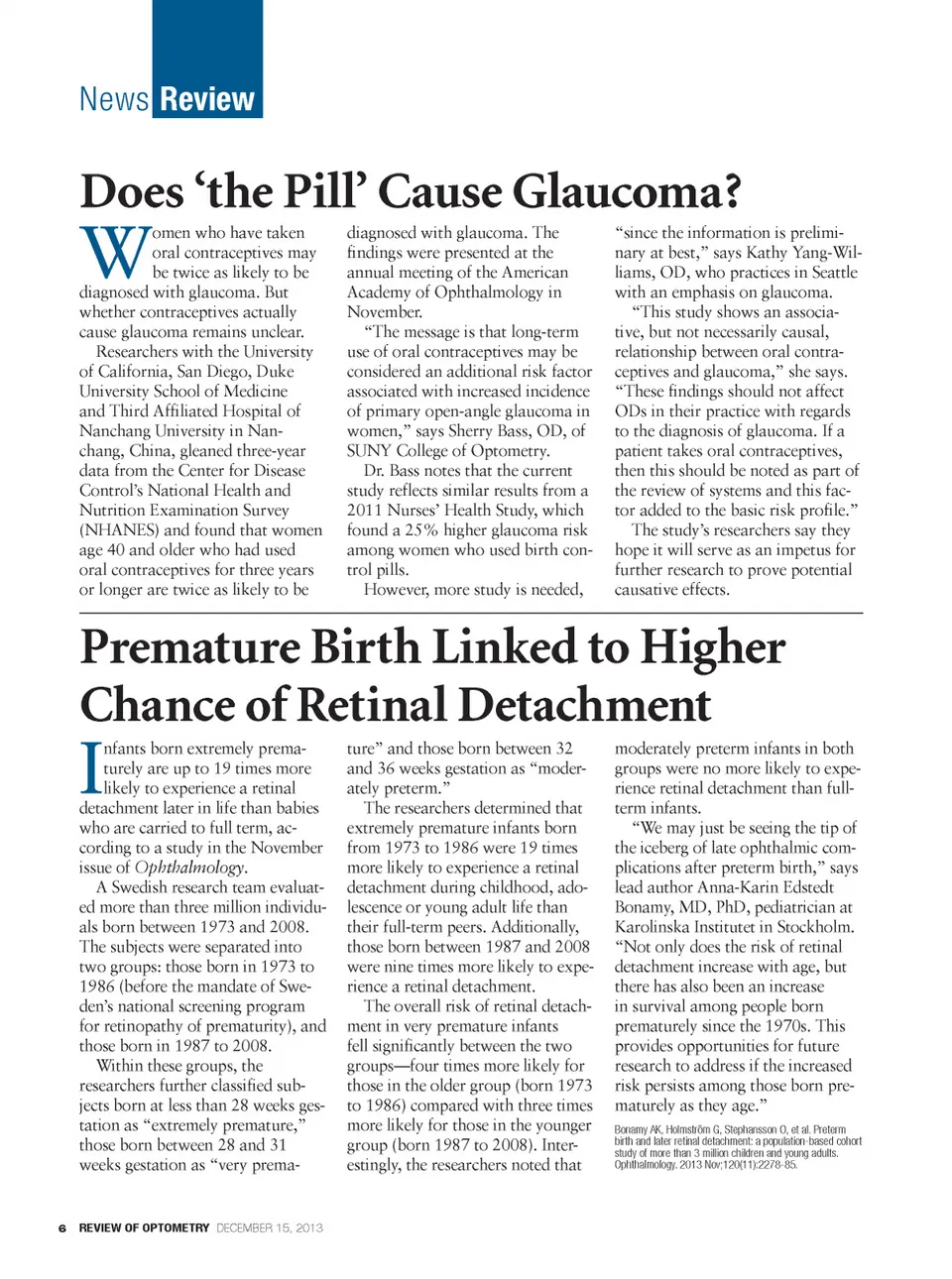 News Review

Does 'the Pill' Cause Glaucoma?

Women who have taken oral contraceptives may be twice as likely to be diagnosed with glaucoma. But whether contraceptives actually cause glaucoma remains unclear.

Researchers with the University of California, San Diego, Duke University School of Medicine and Third Affiliated Hospital of Nanchang University in Nanchang, China, gleaned three-year data from the Center for Disease Control's National Health and Nutrition Examination Survey (NHANES) and found that women age 40 and older who had used oral contraceptives for three years or longer are twice as likely to be diagnosed with glaucoma. The findings were presented at the annual meeting of the American Academy of Ophthalmology in November.

"The message is that long-term use of oral contraceptives may be considered an additional risk factor associated with increased incidence of primary open-angle glaucoma in women," says Sherry Bass, OD, of SUNY College of Optometry.

Dr. Bass notes that the current study reflects similar results from a 2011 Nurses' Health Study, which found a 25% higher glaucoma risk among women who used birth control pills.

However, more study is needed, "since the information is preliminary at best," says Kathy Yang-Williams, OD, who practices in Seattle with an emphasis on glaucoma.

"This study shows an associative, but not necessarily causal, relationship between oral contraceptives and glaucoma," she says. "These findings should not affect ODs in their practice with regards to the diagnosis of glaucoma. If a patient takes oral contraceptives, then this should be noted as part of the review of systems and this factor added to the basic risk profile."

The study's researchers say they hope it will serve as an impetus for further research to prove potential causative effects.

Premature Birth Linked to Higher Chance of Retinal Detachment

Infants born extremely prematurely are up to 19 times more likely to experience a retinal detachment later in life than babies who are carried to full term, according to a study in the November issue of Ophthalmology.

A Swedish research team evaluated more than three million individuals born between 1973 and 2008. The subjects were separated into two groups: those born in 1973 to 1986 (before the mandate of Sweden's national screening program for retinopathy of prematurity), and those born in 1987 to 2008.

Within these groups, the researchers further classified subjects born at less than 28 weeks gestation as "extremely premature," those born between 28 and 31 weeks gestation as "very premature" and those born between 32 and 36 weeks gestation as "moderately preterm."

The researchers determined that extremely premature infants born from 1973 to 1986 were 19 times more likely to experience a retinal detachment during childhood, adolescence or young adult life than their full-term peers. Additionally, those born between 1987 and 2008 were nine times more likely to experience a retinal detachment.

The overall risk of retinal detachment in very premature infants fell significantly between the two groups—four times more likely for those in the older group (born 1973 to 1986) compared with three times more likely for those in the younger group (born 1987 to 2008). Interestingly, the researchers noted that moderately preterm infants in both groups were no more likely to experience retinal detachment than full-term infants.

"We may just be seeing the tip of the iceberg of late ophthalmic complications after preterm birth," says lead author Anna-Karin Edstedt Bonamy, MD, PhD, pediatrician at Karolinska Institutet in Stockholm. "Not only does the risk of retinal detachment increase with age, but there has also been an increase in survival among people born prematurely since the 1970s. This provides opportunities for future research to address if the increased risk persists among those born prematurely as they age."

Bonamy AK, Holmström G, Stephansson O, et al. Preterm birth and later retinal detachment: a population-based cohort study of more than 3 million children and young adults. Ophthalmology. 2013 Nov;120(11):2278-85.

6 REVIEW OF OPTOMETRY DECEMBER 15, 2013